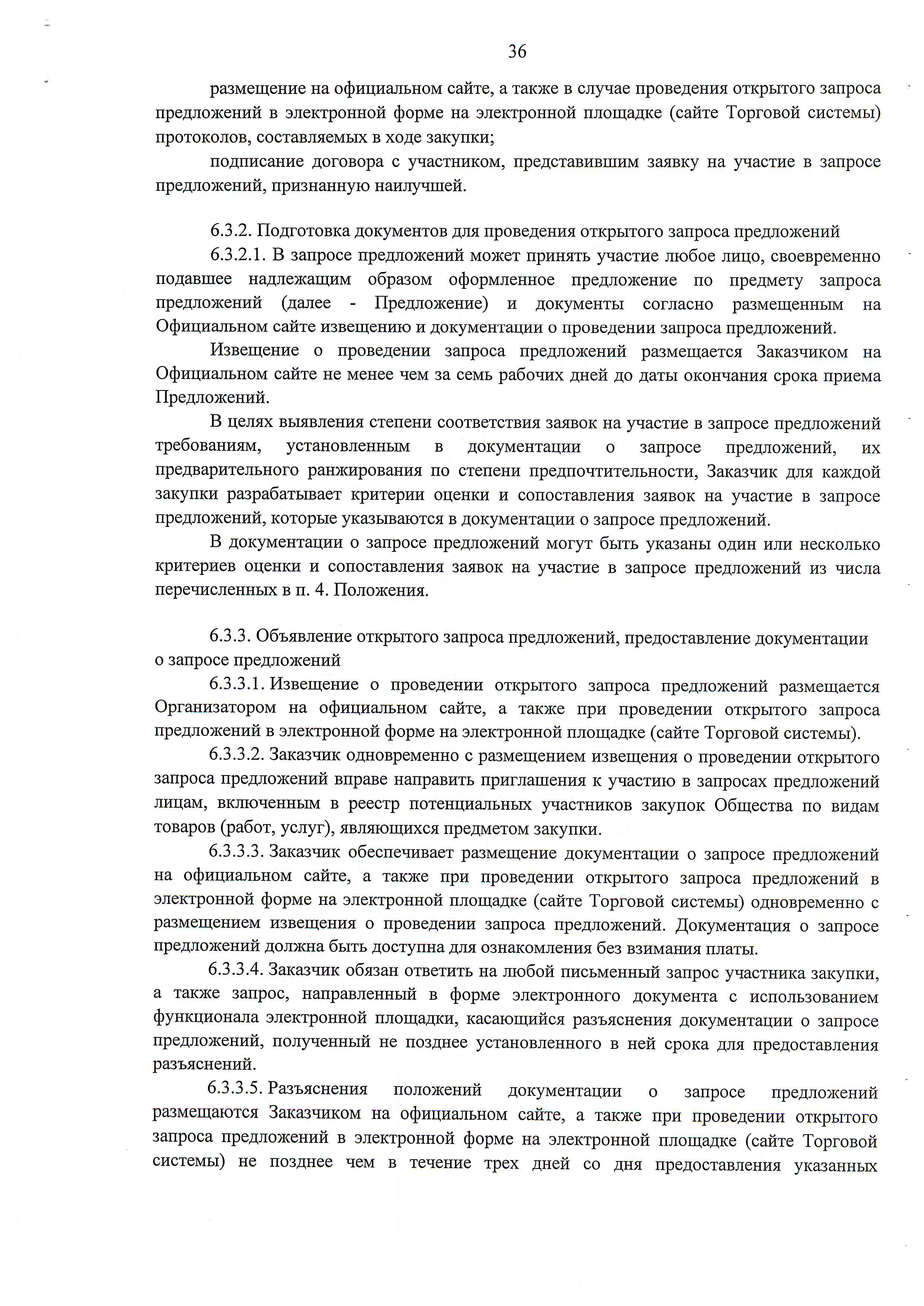 36

размещение на официальном сайте, а также в случае проведения открытого запроса предложений в электронной форме на электронной площадке (сайте Торговой системы) протоколов, составляемых в ходе закупки;

подписание договора с участником, представившим заявку на участие в запросе предложений, признанную наилучшей.

6.3.2. Подготовка документов для проведения открытого запроса предложений

6.3.2.1. В запросе предложений может принять участие любое лицо, своевременно подавшее надлежащим образом оформленное предложение по предмету запроса предложений (далее - Предложение) и документы согласно размещенным на Официальном сайте извещению и документации о проведении запроса предложений.

Извещение о проведении запроса предложений размещается Заказчиком на Официальном сайте не менее чем за семь рабочих дней до даты окончания срока приема Предложений.

В целях выявления степени соответствия заявок на участие в запросе предложений требованиям, установленным в документации о запросе предложений, их предварительного ранжирования по степени предпочтительности, Заказчик для каждой закупки разрабатывает критерии оценки и сопоставления заявок на участие в запросе предложений, которые указываются в документации о запросе предложений.

В документации о запросе предложений могут быть указаны один или несколько критериев оценки и сопоставления заявок на участие в запросе предложений из числа перечисленных в п. 4. Положения.

6.3.3. Объявление открытого запроса предложений, предоставление документации о запросе предложений

6.3.3.1. Извещение о проведении открытого запроса предложений размещается Организатором на официальном сайте, а также при проведении открытого запроса предложений в электронной форме на электронной площадке (сайте Торговой системы).

6.3.3.2. Заказчик одновременно с размещением извещения о проведении открытого запроса предложений вправе направить приглашения к участию в запросах предложений лицам, включенным в реестр потенциальных участников закупок Общества по видам товаров (работ, услуг), являющихся предметом закупки.

6.3.3.3. Заказчик обеспечивает размещение документации о запросе предложений на официальном сайте, а также при проведении открытого запроса предложений в электронной форме на электронной площадке (сайте Торговой системы) одновременно с размещением извещения о проведении запроса предложений. Документация о запросе предложений должна быть доступна для ознакомления без взимания платы.

6.3.3.4. Заказчик обязан ответить на любой письменный запрос участника закупки, а также запрос, направленный в форме электронного документа с использованием функционала электронной площадки, касающийся разъяснения документации о запросе предложений, полученный не позднее установленного в ней срока для предоставления разъяснений.

6.3.3.5. Разъяснения положений документации о запросе предложений размещаются Заказчиком на официальном сайте, а также при проведении открытого запроса предложений в электронной форме на электронной площадке (сайте Торговой системы) не позднее чем в течение трех дней со дня предоставления указанных